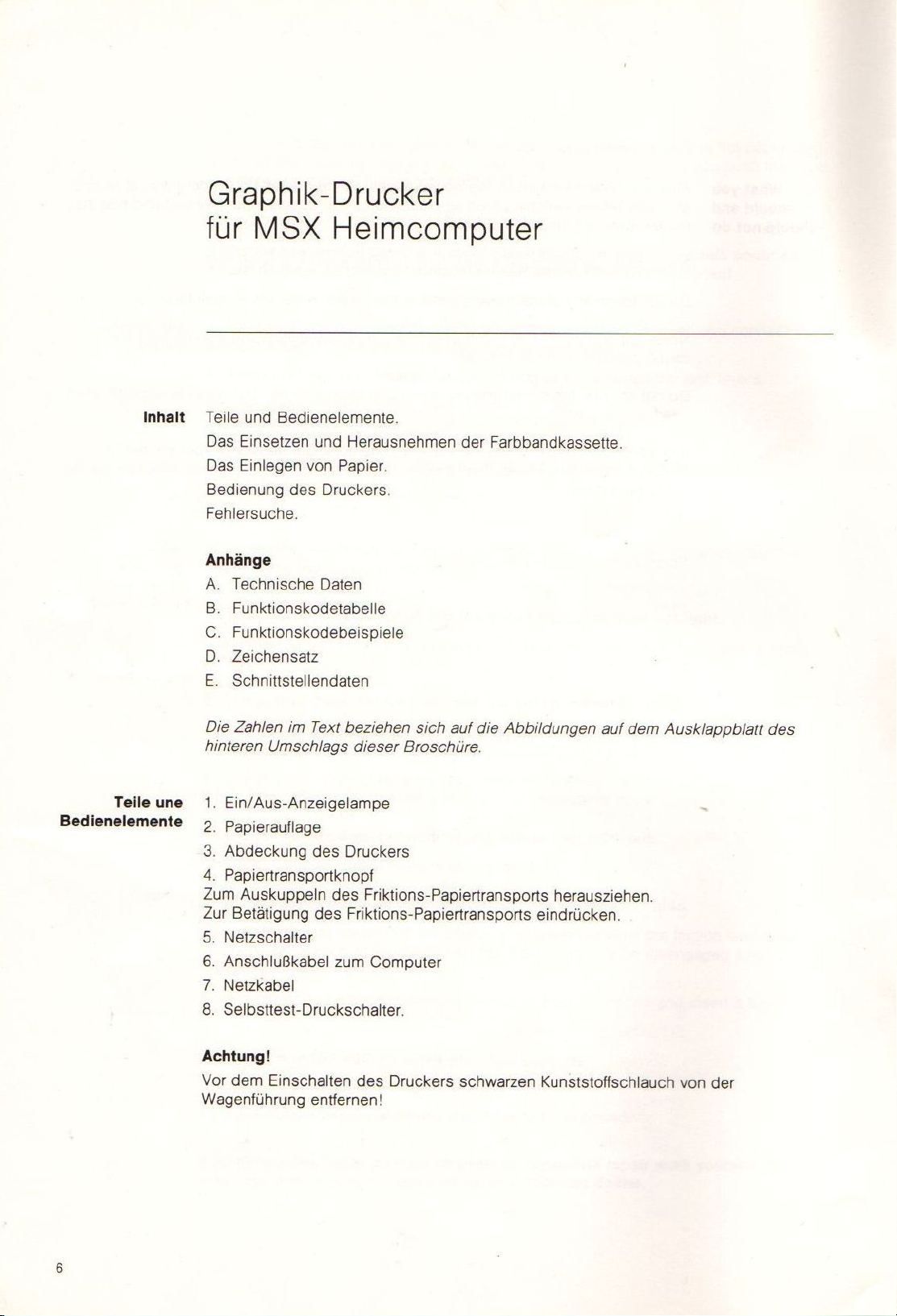 Graphik-Drucker
für MSX Heimcomputer

Inhalt

Teile und Bedienelemente.
Das Einsetzen und Herausnehmen der Farbbandkassette.
Das Einlegen von Papier.
Bedienung des Druckers.
Fehlersuche.

Anhänge
A. Technische Daten
B. Funktionskodetabelle
C. Funktionskodebeispiele
D. Zeichensatz
E. Schnittstellendaten

Die Zahlen im Text beziehen sich auf die Abbildungen auf dem Ausklappblatt des hinteren Umschlags dieser Broschüre.

Teile une Bedienelemente

1. Ein/Aus-Anzeigelampe
2. Papierauflage
3. Abdeckung des Druckers
4. Papiertransportknopf
Zum Auskuppeln des Friktions-Papiertransports herausziehen.
Zur Betätigung des Friktions-Papiertransports eindrücken.
5. Netzschalter
6. Anschlußkabel zum Computer
7. Netzkabel
8. Selbsttest-Druckschalter.

Achtung!
Vor dem Einschalten des Druckers schwarzen Kunststoffschlauch von der Wagenführung entfernen!

6